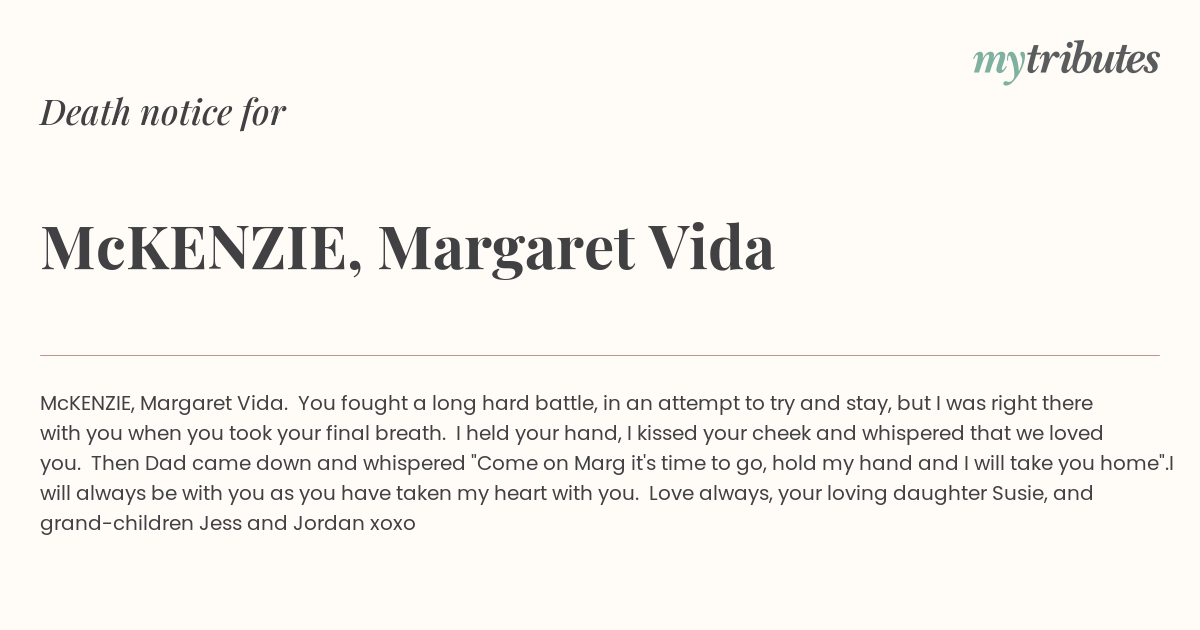 mytributes

Death notice for

McKENZIE, Margaret Vida

McKENZIE, Margaret Vida. You fought a long hard battle, in an attempt to try and stay, but I was right there with you when you took your final breath. I held your hand, I kissed your cheek and whispered that we loved you. Then Dad came down and whispered "Come on Marg it's time to go, hold my hand and I will take you home".I will always be with you as you have taken my heart with you. Love always, your loving daughter Susie, and grand-children Jess and Jordan xoxo